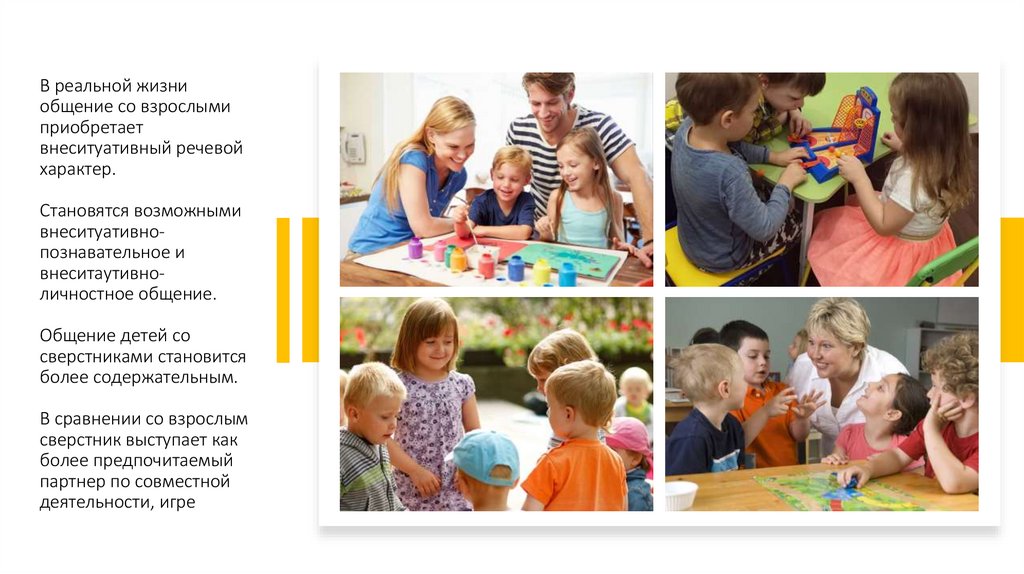 В реальной жизни общение со взрослыми приобретает внеситуативный речевой характер.

Становятся возможными внеситуативно-познавательное и внеситаутивно-личностное общение.

Общение детей со сверстниками становится более содержательным.

В сравнении со взрослым сверстник выступает как более предпочитаемый партнер по совместной деятельности, игре